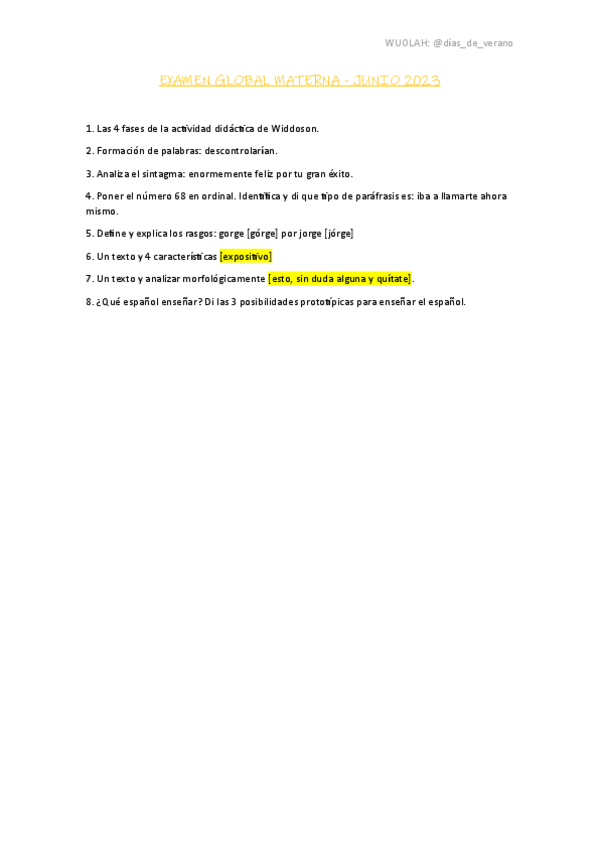 WUOLAH: @dias_de_verano

EXAMEN GLOBAL MATERNA - JUNIO 2023

1. Las 4 fases de la actividad didáctica de Widdoson.

2. Formación de palabras: descontrolarían.

3. Analiza el sintagma: enormemente feliz por tu gran éxito.

4. Poner el número 68 en ordinal. Identifica y di que tipo de paráfrasis es: iba a llamarte ahora mismo.

5. Define y explica los rasgos: gorge [górge] por jorge [jórge]

6. Un texto y 4 características [expositivo]

7. Un texto y analizar morfológicamente [esto, sin duda alguna y quítate].

8. ¿Qué español enseñar? Di las 3 posibilidades prototípicas para enseñar el español.